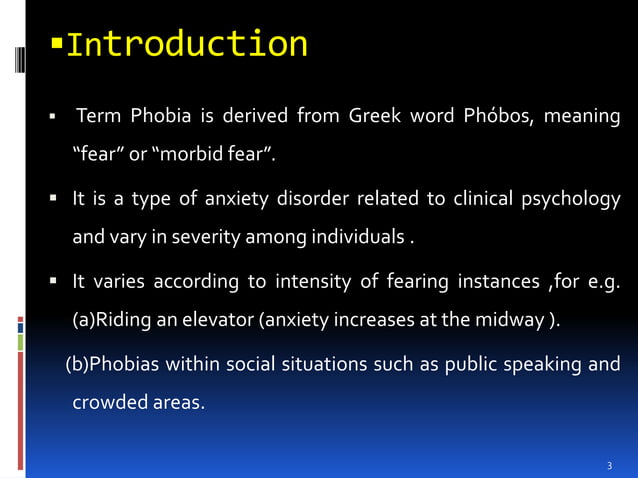 ▪Introduction

▪ Term Phobia is derived from Greek word Phóbos, meaning “fear” or “morbid fear”.

▪ It is a type of anxiety disorder related to clinical psychology and vary in severity among individuals .

▪ It varies according to intensity of fearing instances ,for e.g. (a)Riding an elevator (anxiety increases at the midway ).

(b)Phobias within social situations such as public speaking and crowded areas.

3